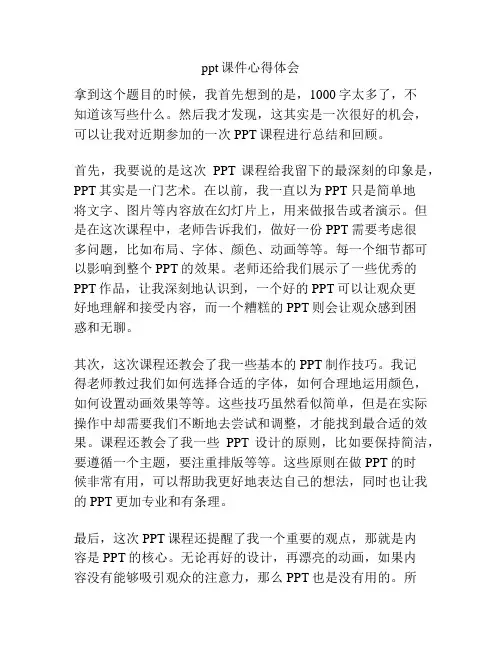 ppt 课件心得体会

拿到这个题目的时候，我首先想到的是，1000 字太多了，不知道该写些什么。然后我才发现，这其实是一次很好的机会，可以让我对近期参加的一次 PPT 课程进行总结和回顾。

首先，我要说的是这次 PPT 课程给我留下的最深刻的印象是，PPT 其实是一门艺术。在以前，我一直以为 PPT 只是简单地将文字、图片等内容放在幻灯片上，用来做报告或者演示。但是在这次课程中，老师告诉我们，做好一份 PPT 需要考虑很多问题，比如布局、字体、颜色、动画等等。每一个细节都可以影响到整个 PPT 的效果。老师还给我们展示了一些优秀的 PPT 作品，让我深刻地认识到，一个好的 PPT 可以让观众更好地理解和接受内容，而一个糟糕的 PPT 则会让观众感到困惑和无聊。

其次，这次课程还教会了我一些基本的 PPT 制作技巧。我记得老师教过我们如何选择合适的字体，如何合理地运用颜色，如何设置动画效果等等。这些技巧虽然看似简单，但是在实际操作中却需要我们不断地去尝试和调整，才能找到最合适的效果。课程还教会了我一些 PPT 设计的原则，比如要保持简洁，要遵循一个主题，要注重排版等等。这些原则在做 PPT 的时候非常有用，可以帮助我更好地表达自己的想法，同时也让我的 PPT 更加专业和有条理。

最后，这次 PPT 课程还提醒了我一个重要的观点，那就是内容是 PPT 的核心。无论再好的设计，再漂亮的动画，如果内容没有能够吸引观众的注意力，那么 PPT 也是没有用的。所